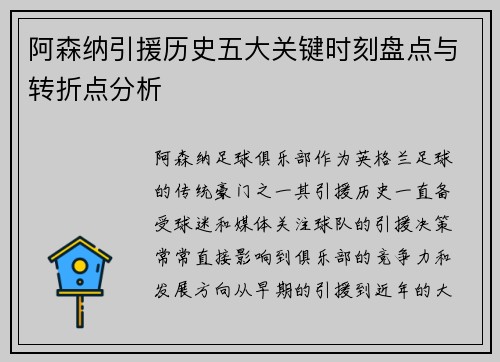 阿森纳引援历史五大关键时刻盘点与转折点分析

阿森纳足球俱乐部作为英格兰足球的传统豪门之一其引援历史一直备受球迷和媒体关注球队的引援决策常常直接影响到俱乐部的竞争力和发展方向从早期的引援到近年的大